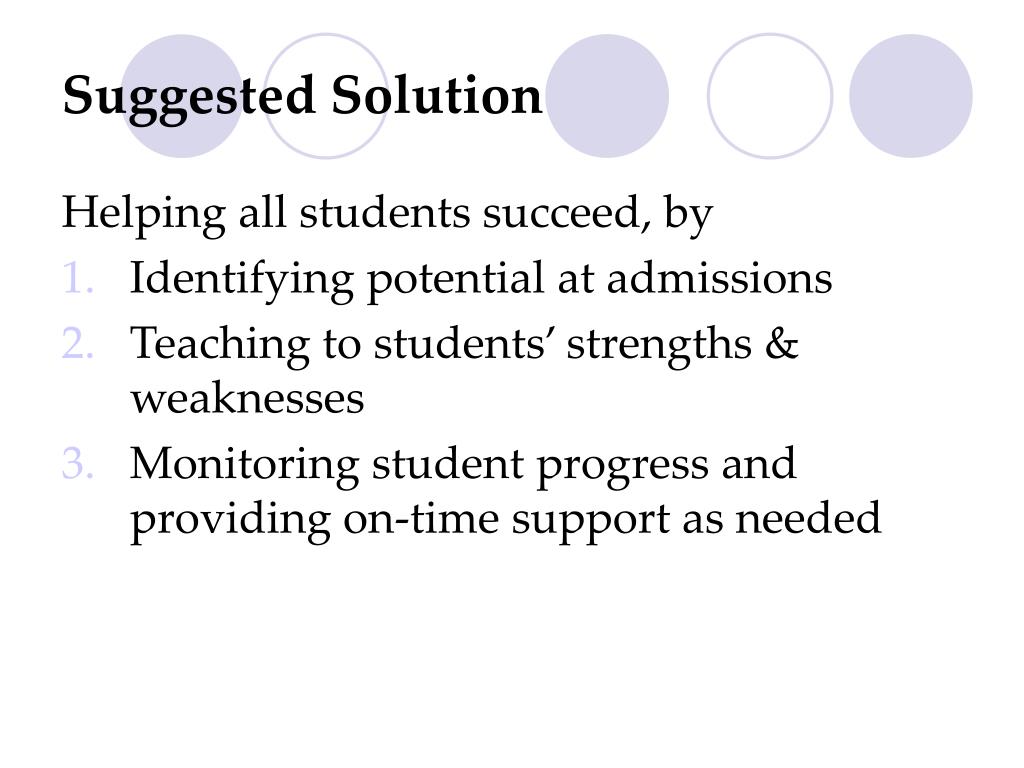 Suggested Solution

Helping all students succeed, by

1. Identifying potential at admissions
2. Teaching to students’ strengths & weaknesses
3. Monitoring student progress and providing on-time support as needed